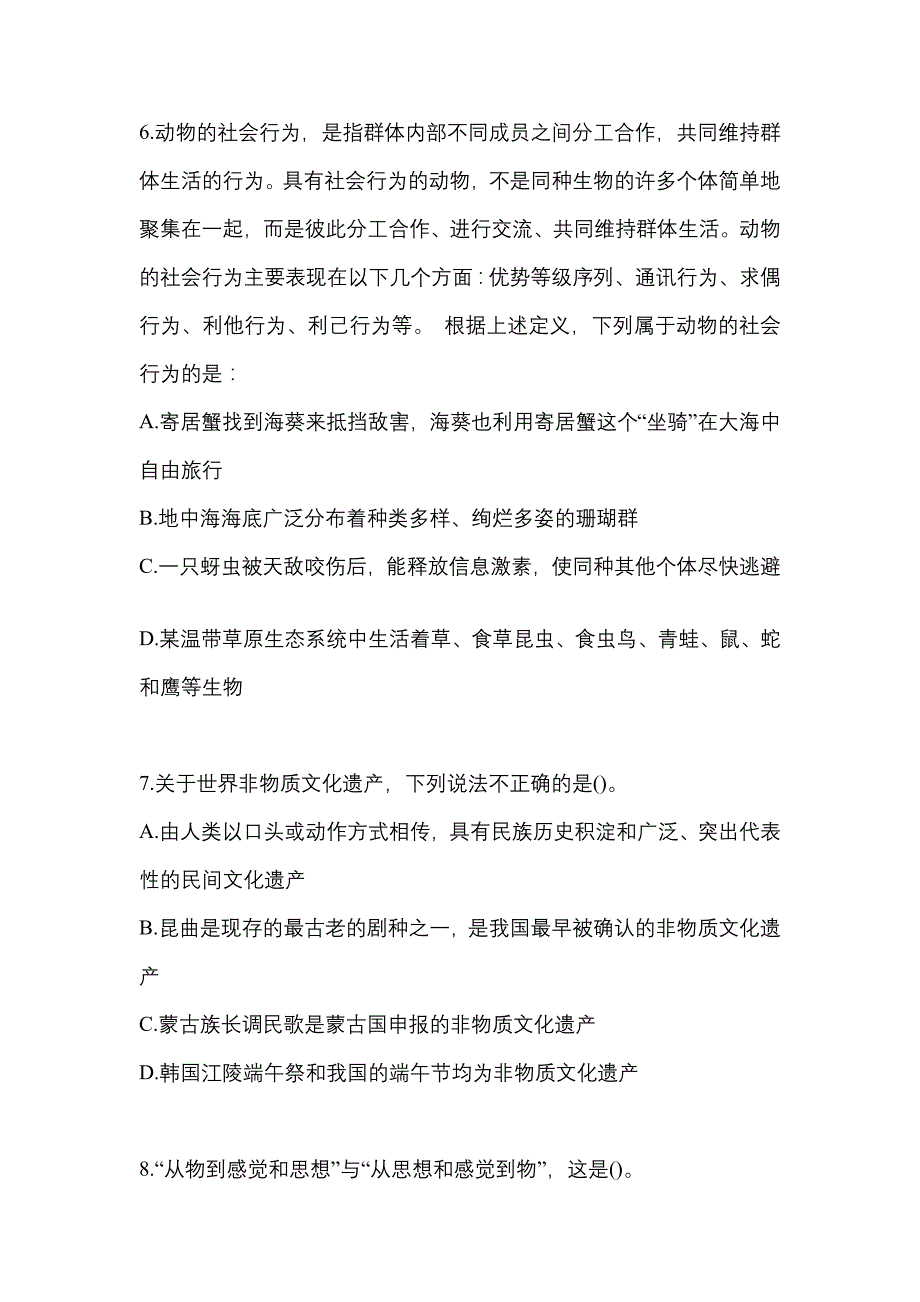 6.动物的社会行为，是指群体内部不同成员之间分工合作，共同维持群体生活的行为。具有社会行为的动物，不是同种生物的许多个体简单地聚集在一起，而是彼此分工合作、进行交流、共同维持群体生活。动物的社会行为主要表现在以下几个方面：优势等级序列、通讯行为、求偶行为、利他行为、利己行为等。 根据上述定义，下列属于动物的社会行为的是：

A.寄居蟹找到海葵来抵挡敌害，海葵也利用寄居蟹这个“坐骑”在大海中自由旅行

B.地中海海底广泛分布着种类多样、绚烂多姿的珊瑚群

C.一只蚜虫被天敌咬伤后，能释放信息激素，使同种其他个体尽快逃避

D.某温带草原生态系统中生活着草、食草昆虫、食虫鸟、青蛙、鼠、蛇和鹰等生物

7.关于世界非物质文化遗产，下列说法不正确的是()。

A.由人类以口头或动作方式相传，具有民族历史积淀和广泛、突出代表性的民间文化遗产

B.昆曲是现存的最古老的剧种之一，是我国最早被确认的非物质文化遗产

C.蒙古族长调民歌是蒙古国申报的非物质文化遗产

D.韩国江陵端午祭和我国的端午节均为非物质文化遗产

8.“从物到感觉和思想”与“从思想和感觉到物”，这是()。